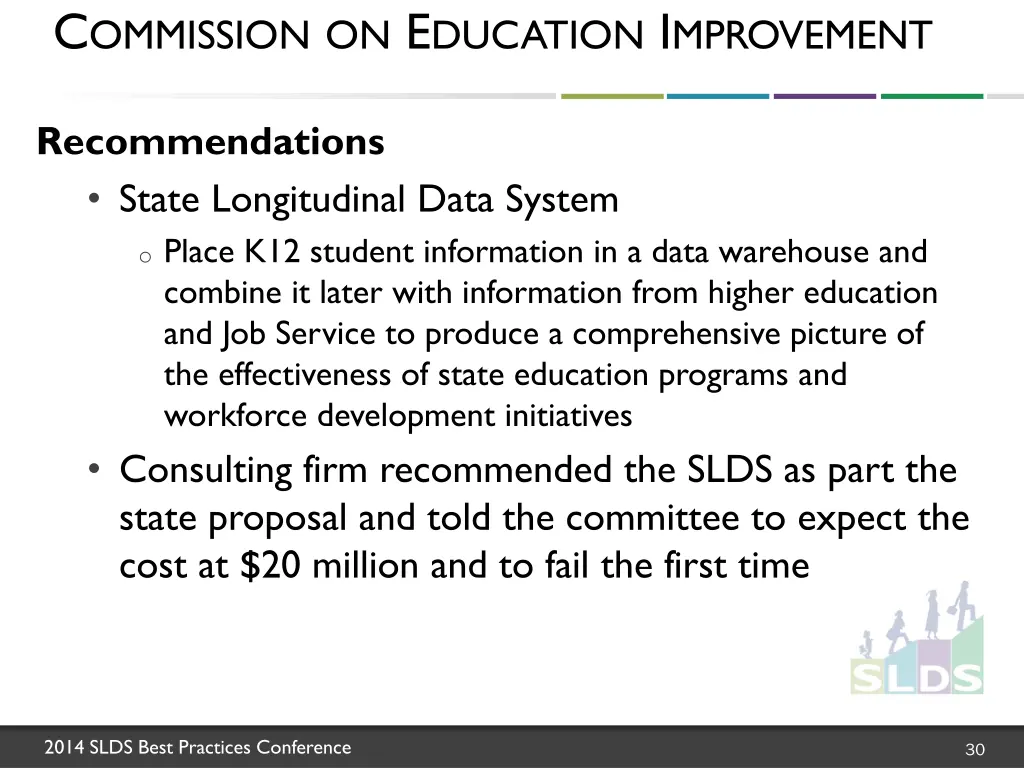 COMMISSION ON EDUCATION IMPROVEMENT

Recommendations

• State Longitudinal Data System

o Place K12 student information in a data warehouse and combine it later with information from higher education and Job Service to produce a comprehensive picture of the effectiveness of state education programs and workforce development initiatives

• Consulting firm recommended the SLDS as part the state proposal and told the committee to expect the cost at \$20 million and to fail the first time

SLDS

2014 SLDS Best Practices Conference

30